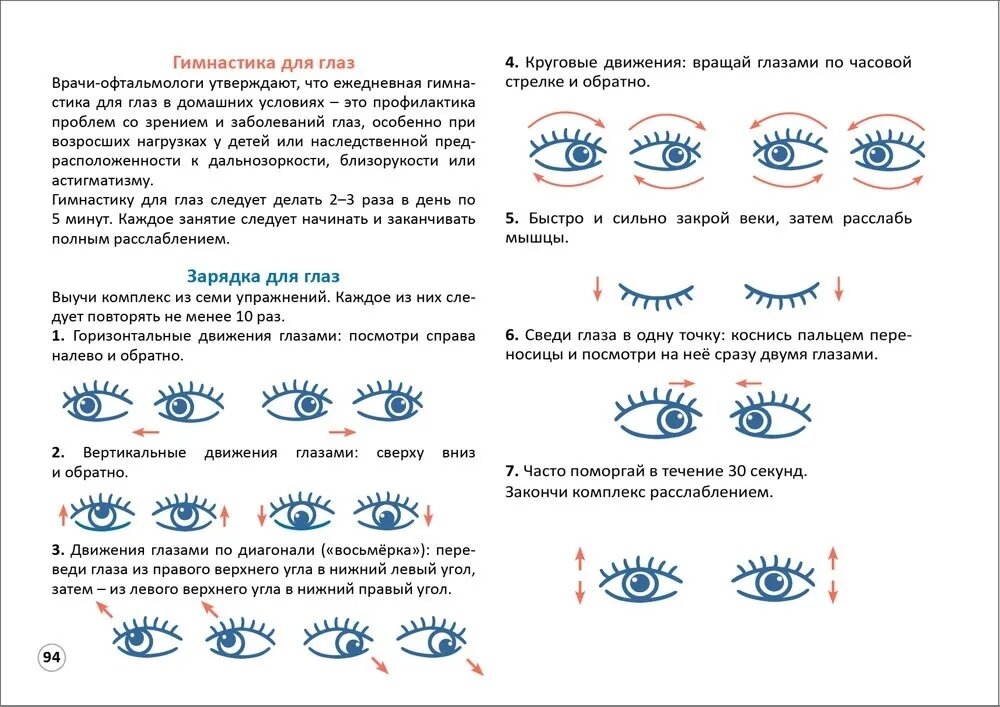 Гимнастика для глаз

Врачи-офтальмологи утверждают, что ежедневная гимнастика для глаз в домашних условиях – это профилактика проблем со зрением и заболеваний глаз, особенно при возросших нагрузках у детей или наследственной предрасположенности к дальнозоркости, близорукости или астигматизму.
Гимнастику для глаз следует делать 2–3 раза в день по 5 минут. Каждое занятие следует начинать и заканчивать полным расслаблением.

Зарядка для глаз

Выучи комплекс из семи упражнений. Каждое из них следует повторять не менее 10 раз.
1. Горизонтальные движения глазами: посмотри справа налево и обратно.

2. Вертикальные движения глазами: сверху вниз и обратно.

3. Движения глазами по диагонали («восьмёрка»): переведи глаза из правого верхнего угла в нижний левый угол, затем – из левого верхнего угла в нижний правый угол.

94

4. Круговые движения: вращай глазами по часовой стрелке и обратно.

5. Быстро и сильно закрой веки, затем расслабь мышцы.

6. Сведи глаза в одну точку: коснись пальцем переносицы и посмотри на неё сразу двумя глазами.

7. Часто поморгай в течение 30 секунд.
Закончи комплекс расслаблением.